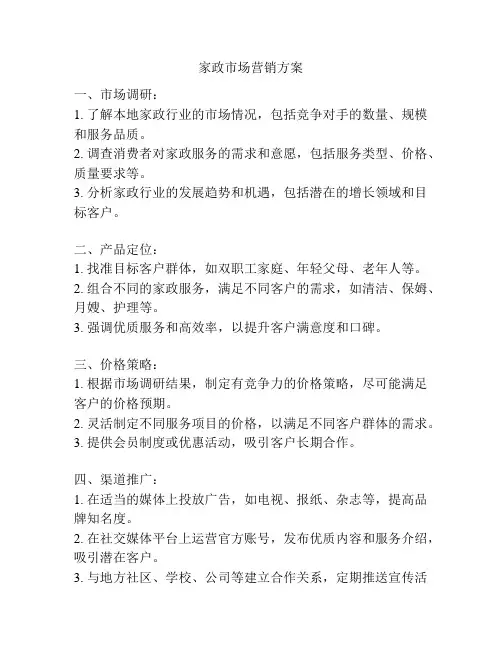 家政市场营销方案

一、市场调研：
1. 了解本地家政行业的市场情况，包括竞争对手的数量、规模和服务品质。
2. 调查消费者对家政服务的需求和意愿，包括服务类型、价格、质量要求等。
3. 分析家政行业的发展趋势和机遇，包括潜在的增长领域和目标客户。

二、产品定位：
1. 找准目标客户群体，如双职工家庭、年轻父母、老年人等。
2. 组合不同的家政服务，满足不同客户的需求，如清洁、保姆、月嫂、护理等。
3. 强调优质服务和高效率，以提升客户满意度和口碑。

三、价格策略：
1. 根据市场调研结果，制定有竞争力的价格策略，尽可能满足客户的价格预期。
2. 灵活制定不同服务项目的价格，以满足不同客户群体的需求。
3. 提供会员制度或优惠活动，吸引客户长期合作。

四、渠道推广：
1. 在适当的媒体上投放广告，如电视、报纸、杂志等，提高品牌知名度。
2. 在社交媒体平台上运营官方账号，发布优质内容和服务介绍，吸引潜在客户。
3. 与地方社区、学校、公司等建立合作关系，定期推送宣传活